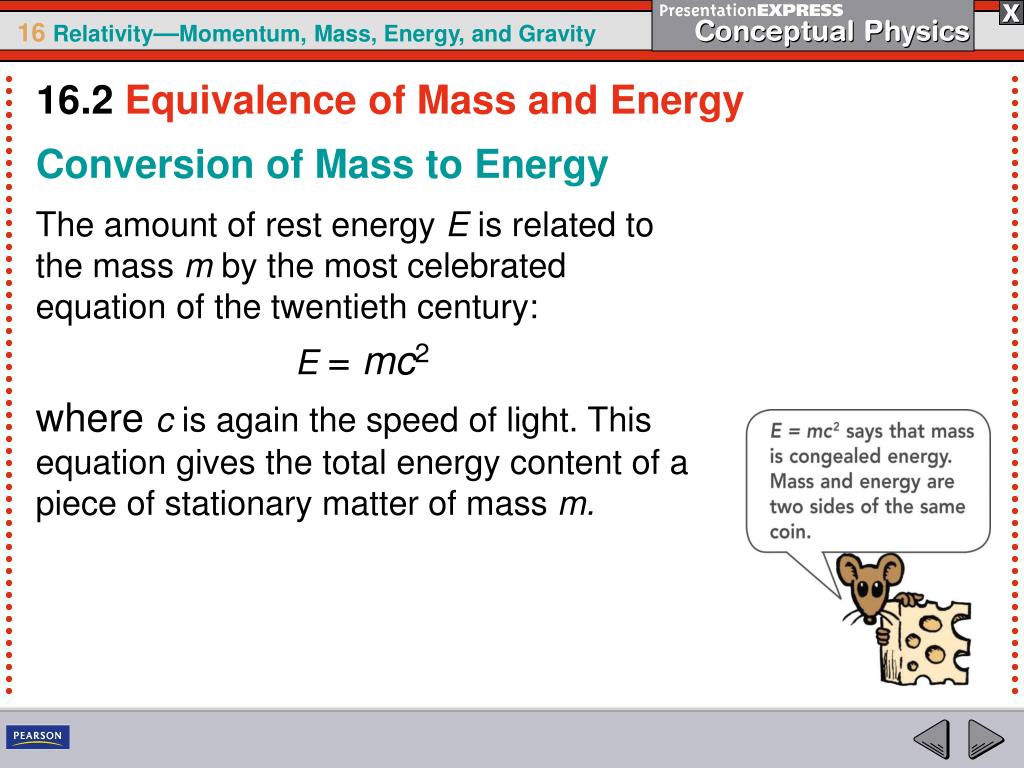 16 Relativity—Momentum, Mass, Energy, and Gravity

PresentationEXPRESS
Conceptual Physics

X

16.2 Equivalence of Mass and Energy

Conversion of Mass to Energy

The amount of rest energy $E$ is related to the mass $m$ by the most celebrated equation of the twentieth century:

$E = mc^2$

where $c$ is again the speed of light. This equation gives the total energy content of a piece of stationary matter of mass $m$.

$E = mc^2$ says that mass is congealed energy. Mass and energy are two sides of the same coin.

PEARSON